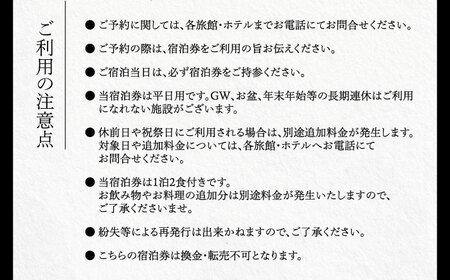 ご利用の注意点

● ご予約に関しては、各旅館・ホテルまでお電話にてお問合せください。

● ご予約の際は、宿泊券をご利用の旨お伝えください。

● ご宿泊当日は、必ず宿泊券をご持参ください。

● 当宿泊券は平日用です。GW、お盆、年末年始等の長期連休はご利用になれない施設がございます。

● 休前日や祝祭日にご利用される場合は、別途追加料金が発生します。対象日や追加料金については、各旅館・ホテルへお電話にてお問合せください。

● 当宿泊券は1泊2食付きです。お飲み物やお料理の追加分は別途料金が発生いたしますので、ご了承くださいませ。

● 紛失等による再発行は出来かねますので、ご了承ください。

● こちらの宿泊券は換金・転売不可となります。